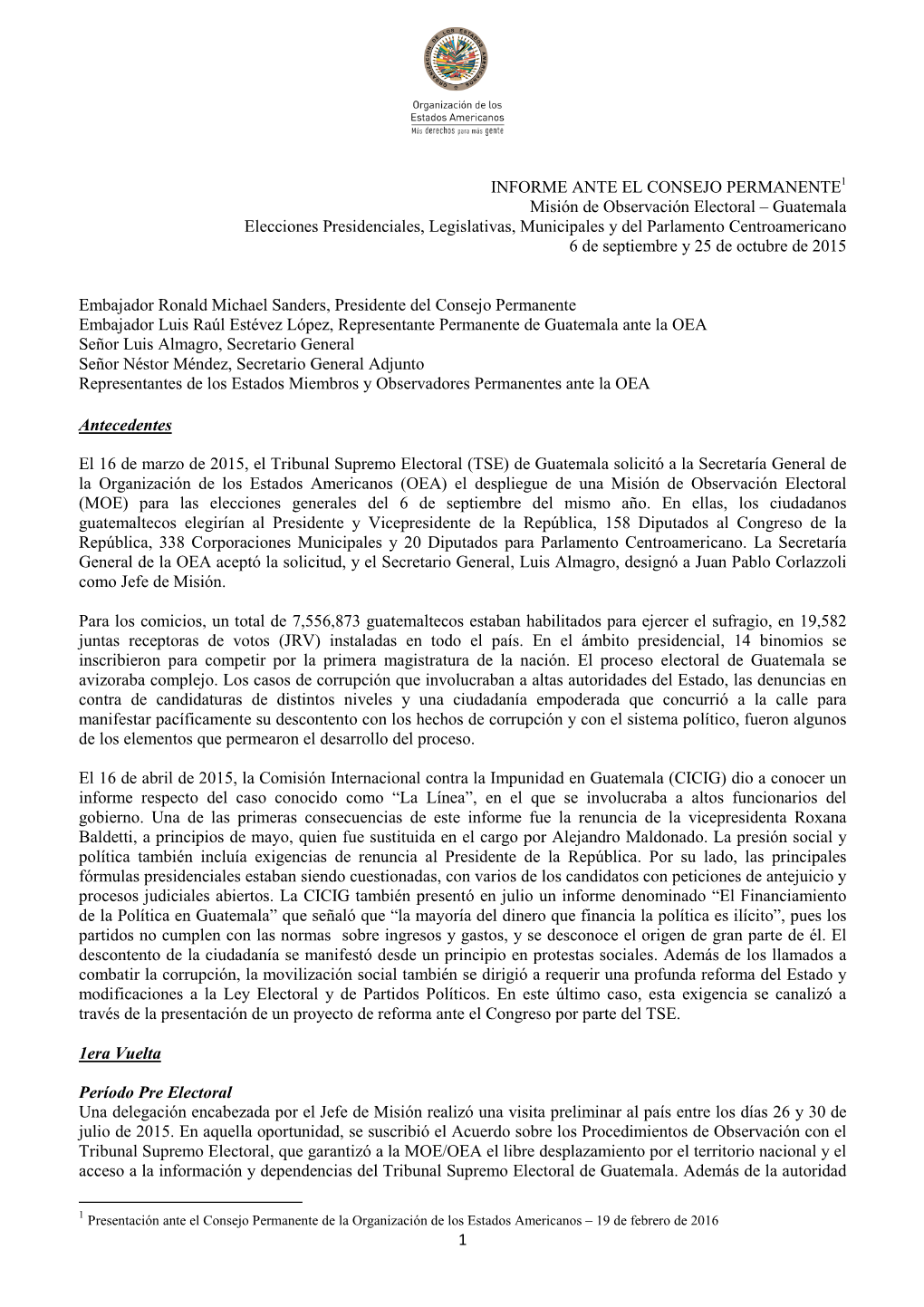 Organización de los Estados Americanos
Más derechos para más gente

INFORME ANTE EL CONSEJO PERMANENTE$^1$
Misión de Observación Electoral – Guatemala
Elecciones Presidenciales, Legislativas, Municipales y del Parlamento Centroamericano
6 de septiembre y 25 de octubre de 2015

Embajador Ronald Michael Sanders, Presidente del Consejo Permanente
Embajador Luis Raúl Estévez López, Representante Permanente de Guatemala ante la OEA
Señor Luis Almagro, Secretario General
Señor Néstor Méndez, Secretario General Adjunto
Representantes de los Estados Miembros y Observadores Permanentes ante la OEA

Antecedentes

El 16 de marzo de 2015, el Tribunal Supremo Electoral (TSE) de Guatemala solicitó a la Secretaría General de la Organización de los Estados Americanos (OEA) el despliegue de una Misión de Observación Electoral (MOE) para las elecciones generales del 6 de septiembre del mismo año. En ellas, los ciudadanos guatemaltecos elegirían al Presidente y Vicepresidente de la República, 158 Diputados al Congreso de la República, 338 Corporaciones Municipales y 20 Diputados para Parlamento Centroamericano. La Secretaría General de la OEA aceptó la solicitud, y el Secretario General, Luis Almagro, designó a Juan Pablo Corlazzoli como Jefe de Misión.

Para los comicios, un total de 7,556,873 guatemaltecos estaban habilitados para ejercer el sufragio, en 19,582 juntas receptoras de votos (JRV) instaladas en todo el país. En el ámbito presidencial, 14 binomios se inscribieron para competir por la primera magistratura de la nación. El proceso electoral de Guatemala se avizoraba complejo. Los casos de corrupción que involucraban a altas autoridades del Estado, las denuncias en contra de candidaturas de distintos niveles y una ciudadanía empoderada que concurrió a la calle para manifestar pacíficamente su descontento con los hechos de corrupción y con el sistema político, fueron algunos de los elementos que permearon el desarrollo del proceso.

El 16 de abril de 2015, la Comisión Internacional contra la Impunidad en Guatemala (CICIG) dio a conocer un informe respecto del caso conocido como “La Línea”, en el que se involucraba a altos funcionarios del gobierno. Una de las primeras consecuencias de este informe fue la renuncia de la vicepresidenta Roxana Baldetti, a principios de mayo, quien fue sustituida en el cargo por Alejandro Maldonado. La presión social y política también incluía exigencias de renuncia al Presidente de la República. Por su lado, las principales fórmulas presidenciales estaban siendo cuestionadas, con varios de los candidatos con peticiones de antejuicio y procesos judiciales abiertos. La CICIG también presentó en julio un informe denominado “El Financiamiento de la Política en Guatemala” que señaló que “la mayoría del dinero que financia la política es ilícito”, pues los partidos no cumplen con las normas sobre ingresos y gastos, y se desconoce el origen de gran parte de él. El descontento de la ciudadanía se manifestó desde un principio en protestas sociales. Además de los llamados a combatir la corrupción, la movilización social también se dirigió a requerir una profunda reforma del Estado y modificaciones a la Ley Electoral y de Partidos Políticos. En este último caso, esta exigencia se canalizó a través de la presentación de un proyecto de reforma ante el Congreso por parte del TSE.

1era Vuelta

Período Pre Electoral
Una delegación encabezada por el Jefe de Misión realizó una visita preliminar al país entre los días 26 y 30 de julio de 2015. En aquella oportunidad, se suscribió el Acuerdo sobre los Procedimientos de Observación con el Tribunal Supremo Electoral, que garantizó a la MOE/OEA el libre desplazamiento por el territorio nacional y el acceso a la información y dependencias del Tribunal Supremo Electoral de Guatemala. Además de la autoridad

$^1$ Presentación ante el Consejo Permanente de la Organización de los Estados Americanos – 19 de febrero de 2016
1